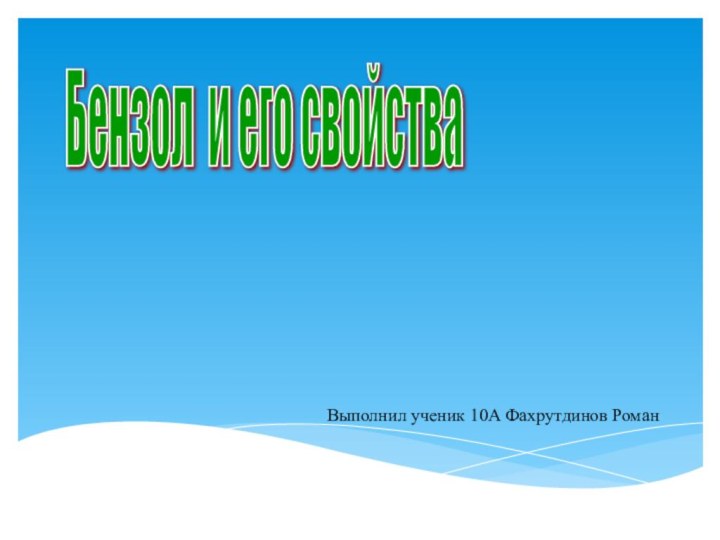 Бензол и его свойства

Выполнил ученик 10А Фахрутдинов Роман